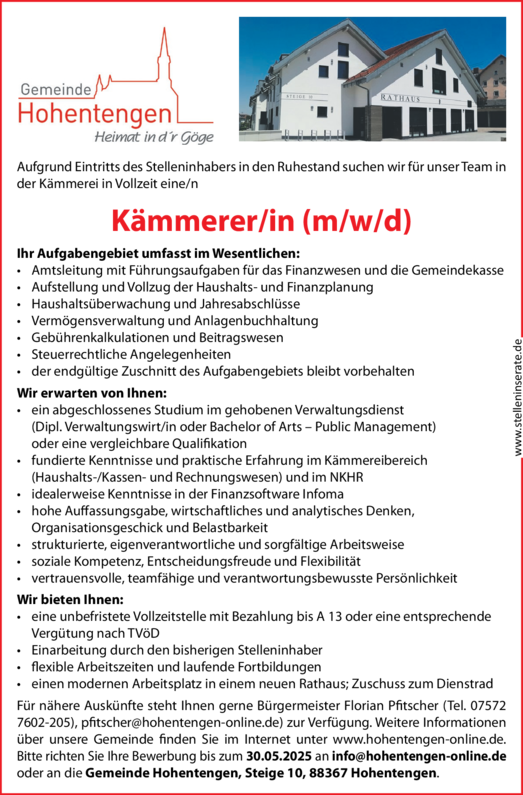 Gemeinde
Hohentengen
Heimat in d'r Göge

STEIGE 10
RATHAUS

Aufgrund Eintritts des Stelleninhabers in den Ruhestand suchen wir für unser Team in der Kämmerei in Vollzeit eine/n

Kämmerer/in (m/w/d)

Ihr Aufgabengebiet umfasst im Wesentlichen:
• Amtsleitung mit Führungsaufgaben für das Finanzwesen und die Gemeindekasse
• Aufstellung und Vollzug der Haushalts- und Finanzplanung
• Haushaltsüberwachung und Jahresabschlüsse
• Vermögensverwaltung und Anlagenbuchhaltung
• Gebührenkalkulationen und Beitragswesen
• Steuerrechtliche Angelegenheiten
• der endgültige Zuschnitt des Aufgabengebiets bleibt vorbehalten

Wir erwarten von Ihnen:
• ein abgeschlossenes Studium im gehobenen Verwaltungsdienst (Dipl. Verwaltungswirt/in oder Bachelor of Arts – Public Management) oder eine vergleichbare Qualifikation
• fundierte Kenntnisse und praktische Erfahrung im Kämmereibereich (Haushalts-/Kassen- und Rechnungswesen) und im NKHR
• idealerweise Kenntnisse in der Finanzsoftware Infoma
• hohe Auffassungsgabe, wirtschaftliches und analytisches Denken, Organisationsgeschick und Belastbarkeit
• strukturierte, eigenverantwortliche und sorgfältige Arbeitsweise
• soziale Kompetenz, Entscheidungsfreude und Flexibilität
• vertrauensvolle, teamfähige und verantwortungsbewusste Persönlichkeit

Wir bieten Ihnen:
• eine unbefristete Vollzeitstelle mit Bezahlung bis A 13 oder eine entsprechende Vergütung nach TVöD
• Einarbeitung durch den bisherigen Stelleninhaber
• flexible Arbeitszeiten und laufende Fortbildungen
• einen modernen Arbeitsplatz in einem neuen Rathaus; Zuschuss zum Dienstrad

Für nähere Auskünfte steht Ihnen gerne Bürgermeister Florian Pfitscher (Tel. 07572 7602-205), pfitscher@hohentengen-online.de) zur Verfügung. Weitere Informationen über unsere Gemeinde finden Sie im Internet unter www.hohentengen-online.de. Bitte richten Sie Ihre Bewerbung bis zum 30.05.2025 an info@hohentengen-online.de oder an die Gemeinde Hohentengen, Steige 10, 88367 Hohentengen.

www.stelleninserate.de